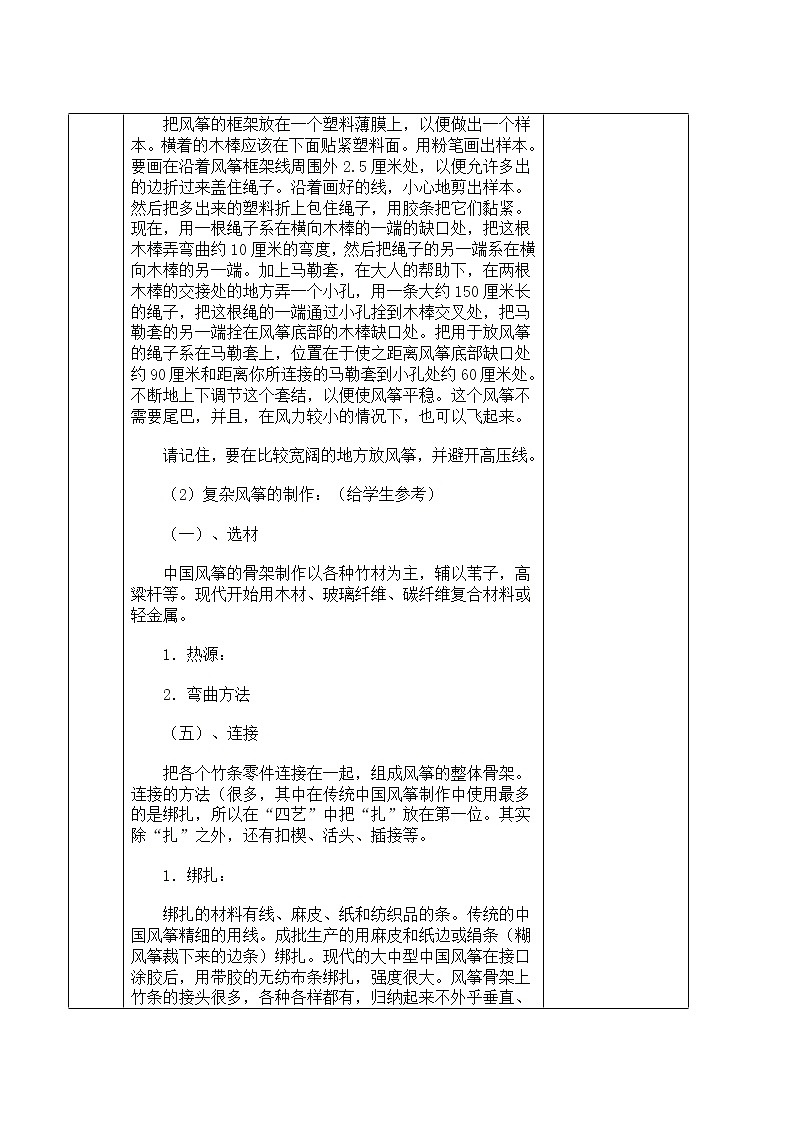 把风筝的框架放在一个塑料薄膜上，以便做出一个样本。横着的木棒应该在下面贴紧塑料面。用粉笔画出样本。要画在沿着风筝框架线周围外 2.5 厘米处，以便允许多出的边折过来盖住绳子。沿着画好的线，小心地剪出样本。然后把多出来的塑料折上包住绳子，用胶条把它们黏紧。现在，用一根绳子系在横向木棒的一端的缺口处，把这根木棒弄弯曲约 10 厘米的弯度，然后把绳子的另一端系在横向木棒的另一端。加上马勒套，在大人的帮助下，在两根木棒的交接处的地方弄一个小孔，用一条大约 150 厘米长的绳子，把这根绳的一端通过小孔拴到木棒交叉处，把马勒套的另一端拴在风筝底部的木棒缺口处。把用于放风筝的绳子系在马勒套上，位置在于使之距离风筝底部缺口处约 90 厘米和距离你所连接的马勒套到小孔处约 60 厘米处。不断地上下调节这个套结，以便使风筝平稳。这个风筝不需要尾巴，并且，在风力较小的情况下，也可以飞起来。

请记住，要在比较宽阔的地方放风筝，并避开高压线。

（2）复杂风筝的制作：（给学生参考）

（一）、选材

中国风筝的骨架制作以各种竹材为主，辅以苇子，高粱杆等。现代开始用木材、玻璃纤维、碳纤维复合材料或轻金属。

1．热源：

2．弯曲方法

（五）、连接

把各个竹条零件连接在一起，组成风筝的整体骨架。连接的方法（很多，其中在传统中国风筝制作中使用最多的是绑扎，所以在“四艺”中把“扎”放在第一位。其实除“扎”之外，还有扣楔、活头、插接等。

1．绑扎：

绑扎的材料有线、麻皮、纸和纺织品的条。传统的中国风筝精细的用线。成批生产的用麻皮和纸边或绢条（糊风筝裁下来的边条）绑扎。现代的大中型中国风筝在接口涂胶后，用带胶的无纺布条绑扎，强度很大。风筝骨架上竹条的接头很多，各种各样都有，归纳起来不外乎垂直、